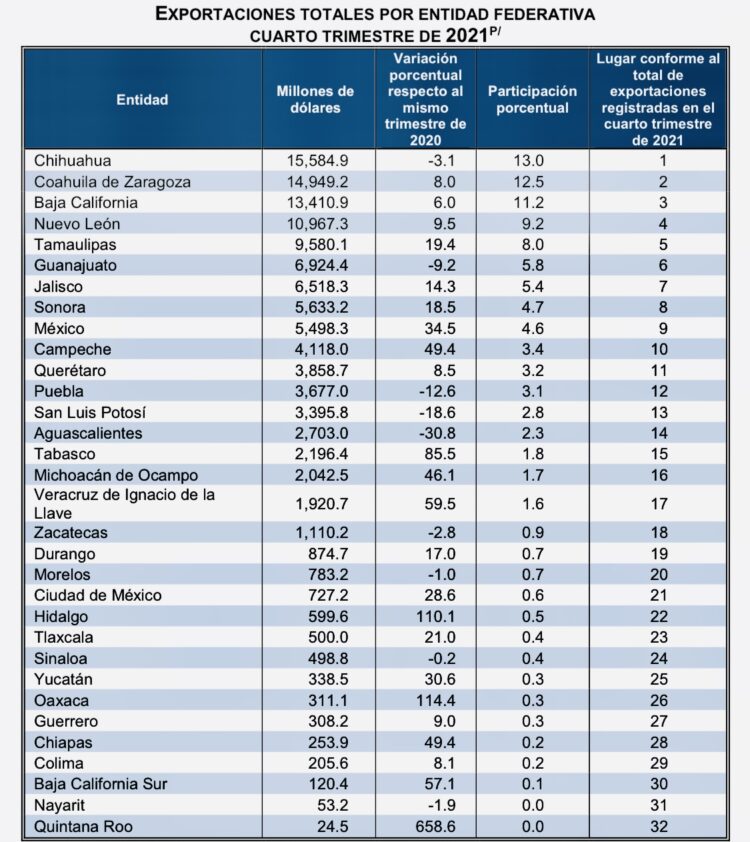 EXPORTACIONES TOTALES POR ENTIDAD FEDERATIVA
CUARTO TRIMESTRE DE 2021$^{P/}$

| Entidad | Millones de dólares | Variación porcentual respecto al mismo trimestre de 2020 | Participación porcentual | Lugar conforme al total de exportaciones registradas en el cuarto trimestre de 2021 |
|---|---|---|---|---|
| Chihuahua | 15,584.9 | -3.1 | 13.0 | 1 |
| Coahuila de Zaragoza | 14,949.2 | 8.0 | 12.5 | 2 |
| Baja California | 13,410.9 | 6.0 | 11.2 | 3 |
| Nuevo León | 10,967.3 | 9.5 | 9.2 | 4 |
| Tamaulipas | 9,580.1 | 19.4 | 8.0 | 5 |
| Guanajuato | 6,924.4 | -9.2 | 5.8 | 6 |
| Jalisco | 6,518.3 | 14.3 | 5.4 | 7 |
| Sonora | 5,633.2 | 18.5 | 4.7 | 8 |
| México | 5,498.3 | 34.5 | 4.6 | 9 |
| Campeche | 4,118.0 | 49.4 | 3.4 | 10 |
| Querétaro | 3,858.7 | 8.5 | 3.2 | 11 |
| Puebla | 3,677.0 | -12.6 | 3.1 | 12 |
| San Luis Potosí | 3,395.8 | -18.6 | 2.8 | 13 |
| Aguascalientes | 2,703.0 | -30.8 | 2.3 | 14 |
| Tabasco | 2,196.4 | 85.5 | 1.8 | 15 |
| Michoacán de Ocampo | 2,042.5 | 46.1 | 1.7 | 16 |
| Veracruz de Ignacio de la Llave | 1,920.7 | 59.5 | 1.6 | 17 |
| Zacatecas | 1,110.2 | -2.8 | 0.9 | 18 |
| Durango | 874.7 | 17.0 | 0.7 | 19 |
| Morelos | 783.2 | -1.0 | 0.7 | 20 |
| Ciudad de México | 727.2 | 28.6 | 0.6 | 21 |
| Hidalgo | 599.6 | 110.1 | 0.5 | 22 |
| Tlaxcala | 500.0 | 21.0 | 0.4 | 23 |
| Sinaloa | 498.8 | -0.2 | 0.4 | 24 |
| Yucatán | 338.5 | 30.6 | 0.3 | 25 |
| Oaxaca | 311.1 | 114.4 | 0.3 | 26 |
| Guerrero | 308.2 | 9.0 | 0.3 | 27 |
| Chiapas | 253.9 | 49.4 | 0.2 | 28 |
| Colima | 205.6 | 8.1 | 0.2 | 29 |
| Baja California Sur | 120.4 | 57.1 | 0.1 | 30 |
| Nayarit | 53.2 | -1.9 | 0.0 | 31 |
| Quintana Roo | 24.5 | 658.6 | 0.0 | 32 |